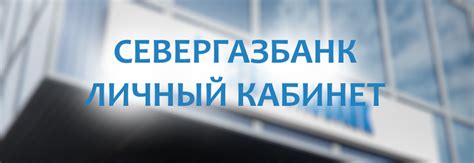 СЕВЕРГАЗБАНК
ЛИЧНЫЙ КАБИНЕТ